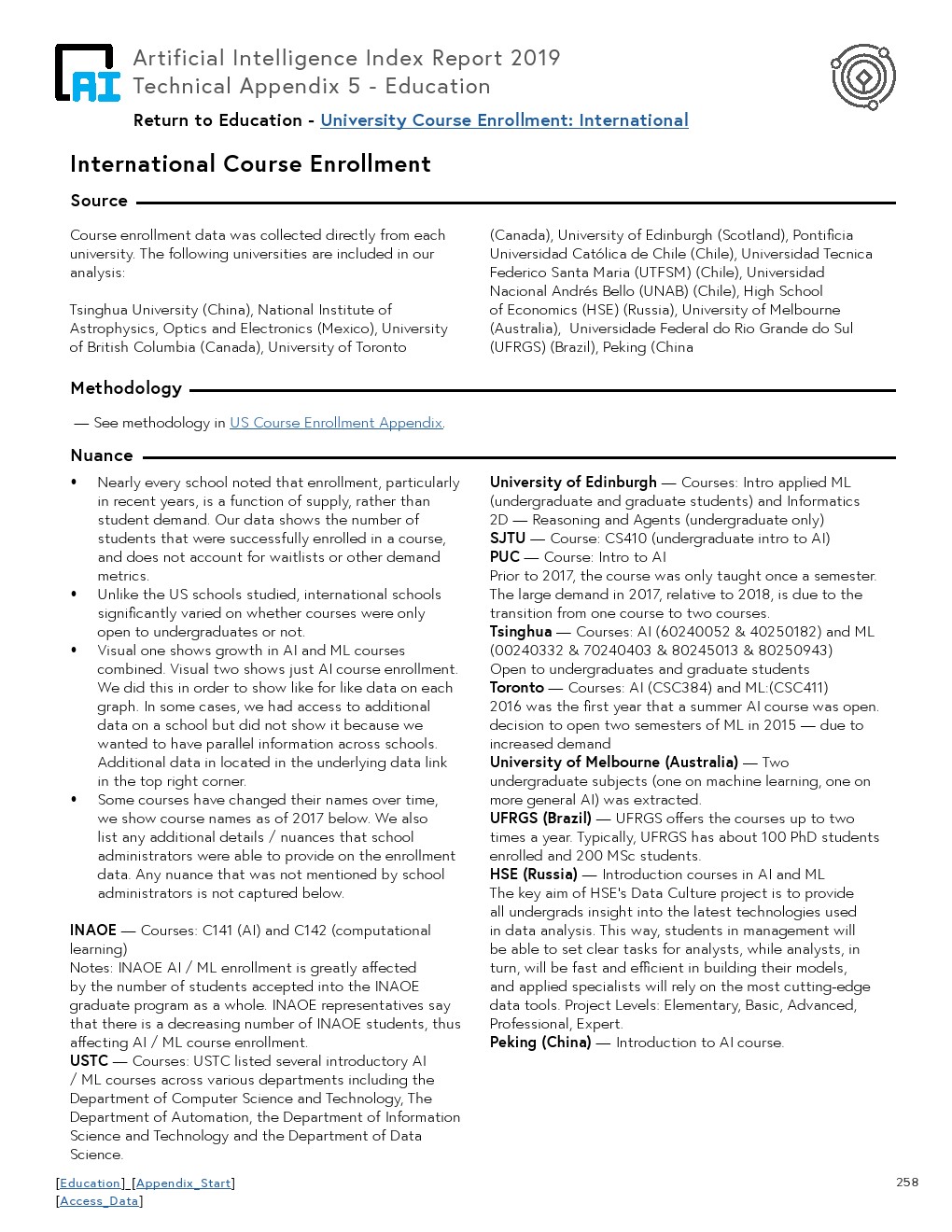 AI

Artificial Intelligence Index Report 2019
Technical Appendix 5 - Education

Return to Education - University Course Enrollment: International

International Course Enrollment

Source

Course enrollment data was collected directly from each university. The following universities are included in our analysis:

Tsinghua University (China), National Institute of Astrophysics, Optics and Electronics (Mexico), University of British Columbia (Canada), University of Toronto (Canada), University of Edinburgh (Scotland), Pontificia Universidad Católica de Chile (Chile), Universidad Tecnica Federico Santa Maria (UTFSM) (Chile), Universidad Nacional Andrés Bello (UNAB) (Chile), High School of Economics (HSE) (Russia), University of Melbourne (Australia), Universidade Federal do Rio Grande do Sul (UFRGS) (Brazil), Peking (China

Methodology

— See methodology in US Course Enrollment Appendix.

Nuance

• Nearly every school noted that enrollment, particularly in recent years, is a function of supply, rather than student demand. Our data shows the number of students that were successfully enrolled in a course, and does not account for waitlists or other demand metrics.
• Unlike the US schools studied, international schools significantly varied on whether courses were only open to undergraduates or not.
• Visual one shows growth in AI and ML courses combined. Visual two shows just AI course enrollment. We did this in order to show like for like data on each graph. In some cases, we had access to additional data on a school but did not show it because we wanted to have parallel information across schools. Additional data in located in the underlying data link in the top right corner.
• Some courses have changed their names over time, we show course names as of 2017 below. We also list any additional details / nuances that school administrators were able to provide on the enrollment data. Any nuance that was not mentioned by school administrators is not captured below.

INAOE — Courses: C141 (AI) and C142 (computational learning)
Notes: INAOE AI / ML enrollment is greatly affected by the number of students accepted into the INAOE graduate program as a whole. INAOE representatives say that there is a decreasing number of INAOE students, thus affecting AI / ML course enrollment.
USTC — Courses: USTC listed several introductory AI / ML courses across various departments including the Department of Computer Science and Technology, The Department of Automation, the Department of Information Science and Technology and the Department of Data Science.

University of Edinburgh — Courses: Intro applied ML (undergraduate and graduate students) and Informatics 2D — Reasoning and Agents (undergraduate only)
SJTU — Course: CS410 (undergraduate intro to AI)
PUC — Course: Intro to AI
Prior to 2017, the course was only taught once a semester. The large demand in 2017, relative to 2018, is due to the transition from one course to two courses.
Tsinghua — Courses: AI (60240052 & 40250182) and ML (00240332 & 70240403 & 80245013 & 80250943)
Open to undergraduates and graduate students
Toronto — Courses: AI (CSC384) and ML:(CSC411)
2016 was the first year that a summer AI course was open. decision to open two semesters of ML in 2015 — due to increased demand
University of Melbourne (Australia) — Two undergraduate subjects (one on machine learning, one on more general AI) was extracted.
UFRGS (Brazil) — UFRGS offers the courses up to two times a year. Typically, UFRGS has about 100 PhD students enrolled and 200 MSc students.
HSE (Russia) — Introduction courses in AI and ML
The key aim of HSE's Data Culture project is to provide all undergrads insight into the latest technologies used in data analysis. This way, students in management will be able to set clear tasks for analysts, while analysts, in turn, will be fast and efficient in building their models, and applied specialists will rely on the most cutting-edge data tools. Project Levels: Elementary, Basic, Advanced, Professional, Expert.
Peking (China) — Introduction to AI course.

[Education] [Appendix_Start]
[Access_Data]

258